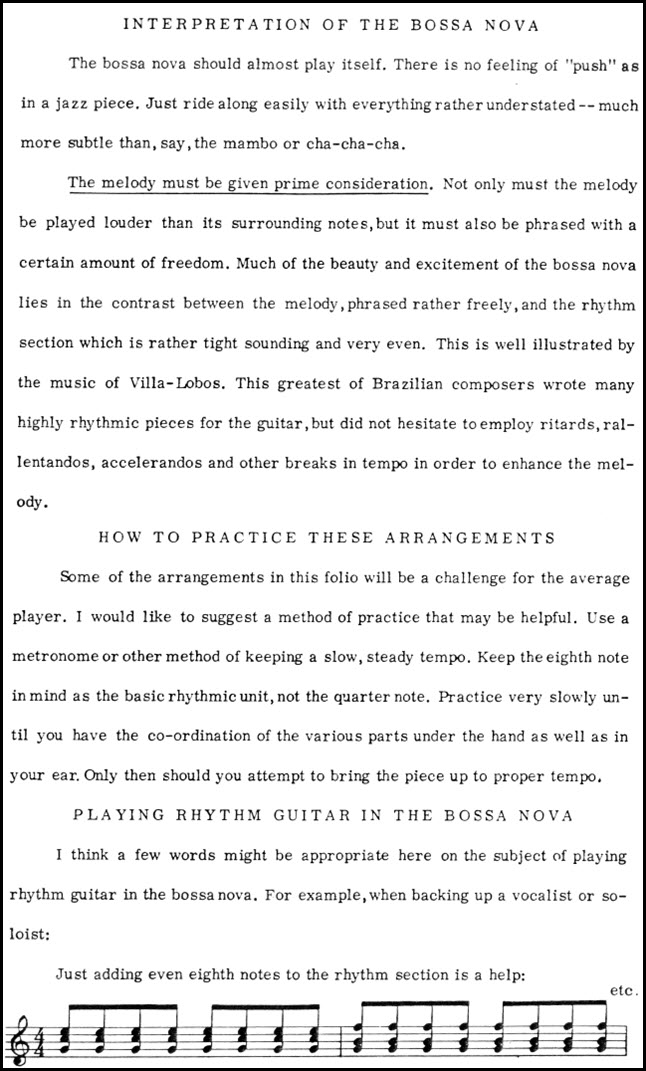 INTERPRETATION OF THE BOSSA NOVA

The bossa nova should almost play itself. There is no feeling of "push" as in a jazz piece. Just ride along easily with everything rather understated -- much more subtle than, say, the mambo or cha-cha-cha.

The melody must be given prime consideration. Not only must the melody be played louder than its surrounding notes, but it must also be phrased with a certain amount of freedom. Much of the beauty and excitement of the bossa nova lies in the contrast between the melody, phrased rather freely, and the rhythm section which is rather tight sounding and very even. This is well illustrated by the music of Villa-Lobos. This greatest of Brazilian composers wrote many highly rhythmic pieces for the guitar, but did not hesitate to employ ritards, rallentandos, accelerandos and other breaks in tempo in order to enhance the melody.

HOW TO PRACTICE THESE ARRANGEMENTS

Some of the arrangements in this folio will be a challenge for the average player. I would like to suggest a method of practice that may be helpful. Use a metronome or other method of keeping a slow, steady tempo. Keep the eighth note in mind as the basic rhythmic unit, not the quarter note. Practice very slowly until you have the co-ordination of the various parts under the hand as well as in your ear. Only then should you attempt to bring the piece up to proper tempo.

PLAYING RHYTHM GUITAR IN THE BOSSA NOVA

I think a few words might be appropriate here on the subject of playing rhythm guitar in the bossa nova. For example, when backing up a vocalist or soloist:

Just adding even eighth notes to the rhythm section is a help:

etc.

$\frac{4}{4}$